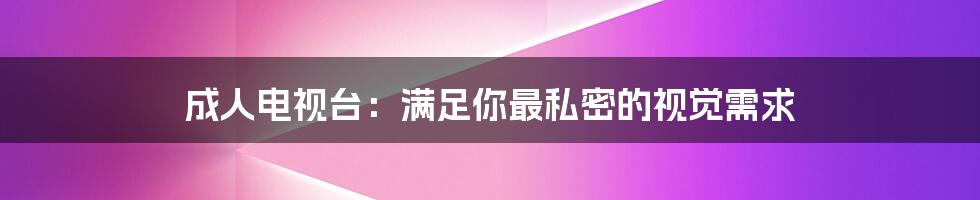 成人电视台：满足你最私密的视觉需求